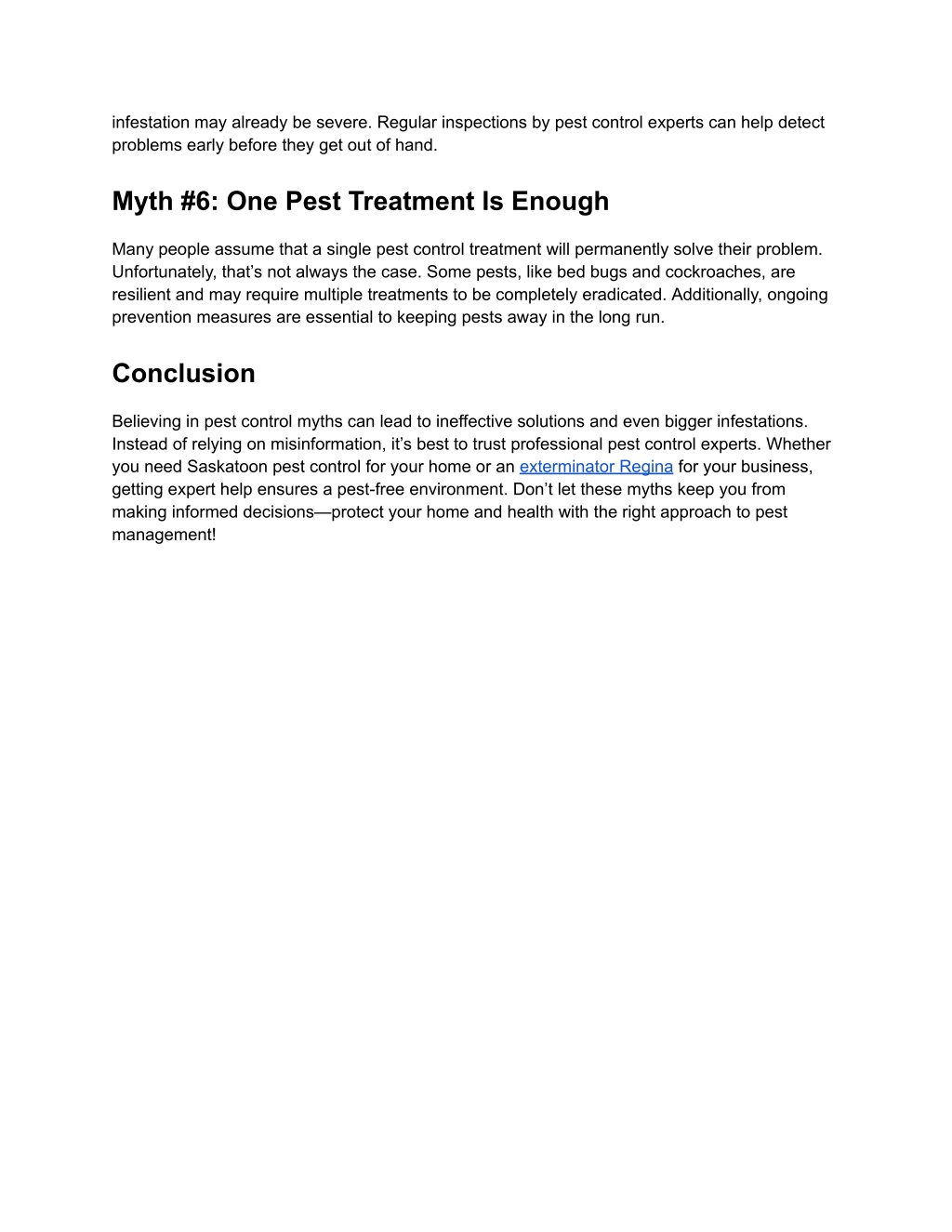 infestation may already be severe. Regular inspections by pest control experts can help detect problems early before they get out of hand.

Myth #6: One Pest Treatment Is Enough

Many people assume that a single pest control treatment will permanently solve their problem. Unfortunately, that’s not always the case. Some pests, like bed bugs and cockroaches, are resilient and may require multiple treatments to be completely eradicated. Additionally, ongoing prevention measures are essential to keeping pests away in the long run.

Conclusion

Believing in pest control myths can lead to ineffective solutions and even bigger infestations. Instead of relying on misinformation, it’s best to trust professional pest control experts. Whether you need Saskatoon pest control for your home or an exterminator Regina for your business, getting expert help ensures a pest-free environment. Don’t let these myths keep you from making informed decisions—protect your home and health with the right approach to pest management!